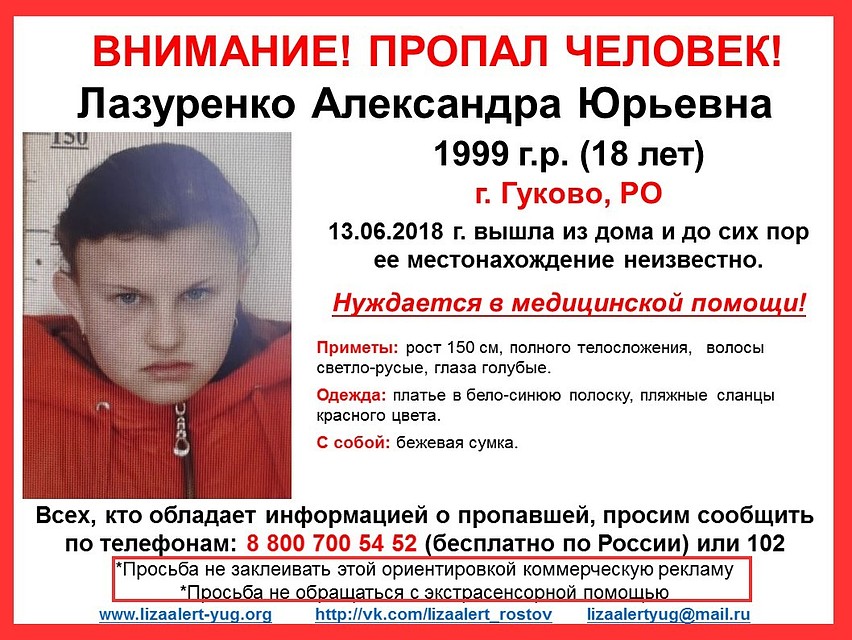 ВНИМАНИЕ! ПРОПАЛ ЧЕЛОВЕК!
Лазуренко Александра Юрьевна

150

1999 г.р. (18 лет)
г. Гуково, РО
13.06.2018 г. вышла из дома и до сих пор ее местонахождение неизвестно.

Нуждается в медицинской помощи!

Приметы: рост 150 см, полного телосложения, волосы светло-русые, глаза голубые.

Одежда: платье в бело-синюю полоску, пляжные сланцы красного цвета.

С собой: бежевая сумка.

Всех, кто обладает информацией о пропавшей, просим сообщить по телефонам: 8 800 700 54 52 (бесплатно по России) или 102

*Просьба не заклеивать этой ориентировкой коммерческую рекламу
*Просьба не обращаться с экстрасенсорной помощью

www.lizaalert-yug.org http://vk.com/lizaalert_rostov lizaalertyug@mail.ru